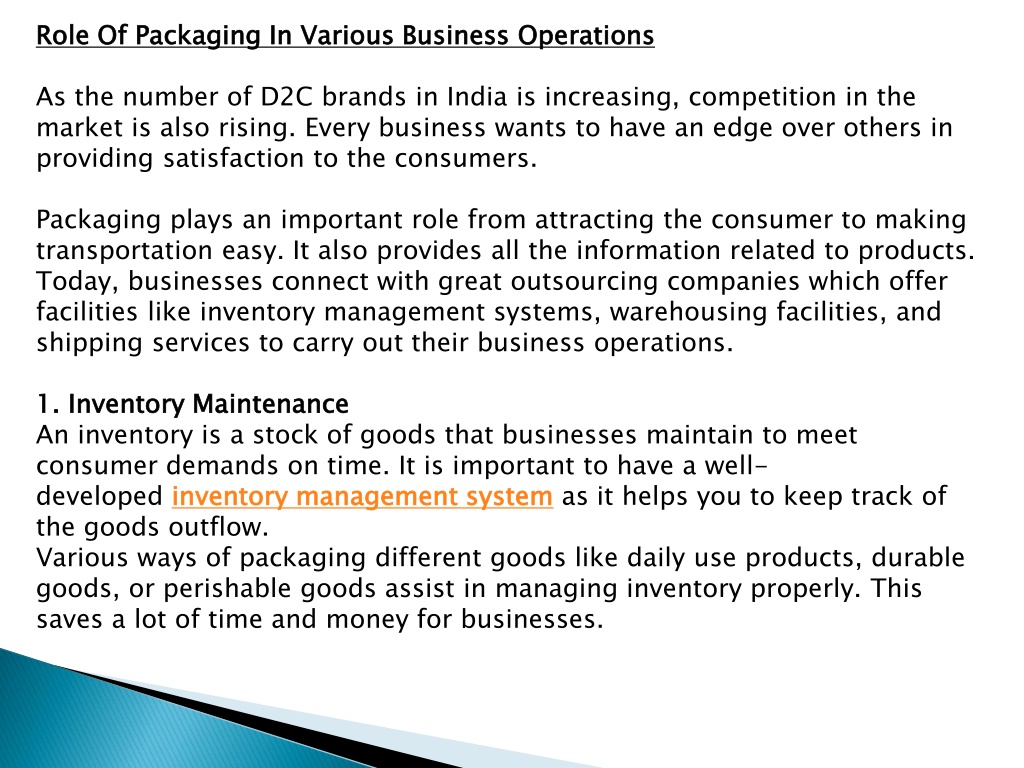 Role Of Packaging In Various Business Operations

As the number of D2C brands in India is increasing, competition in the market is also rising. Every business wants to have an edge over others in providing satisfaction to the consumers.

Packaging plays an important role from attracting the consumer to making transportation easy. It also provides all the information related to products. Today, businesses connect with great outsourcing companies which offer facilities like inventory management systems, warehousing facilities, and shipping services to carry out their business operations.

1. Inventory Maintenance
An inventory is a stock of goods that businesses maintain to meet consumer demands on time. It is important to have a well-developed inventory management system as it helps you to keep track of the goods outflow.
Various ways of packaging different goods like daily use products, durable goods, or perishable goods assist in managing inventory properly. This saves a lot of time and money for businesses.